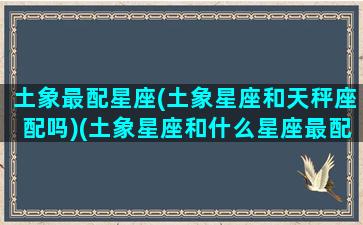 土象最配星座(土象星座和天秤座配吗)(土象星座和什么星座最配